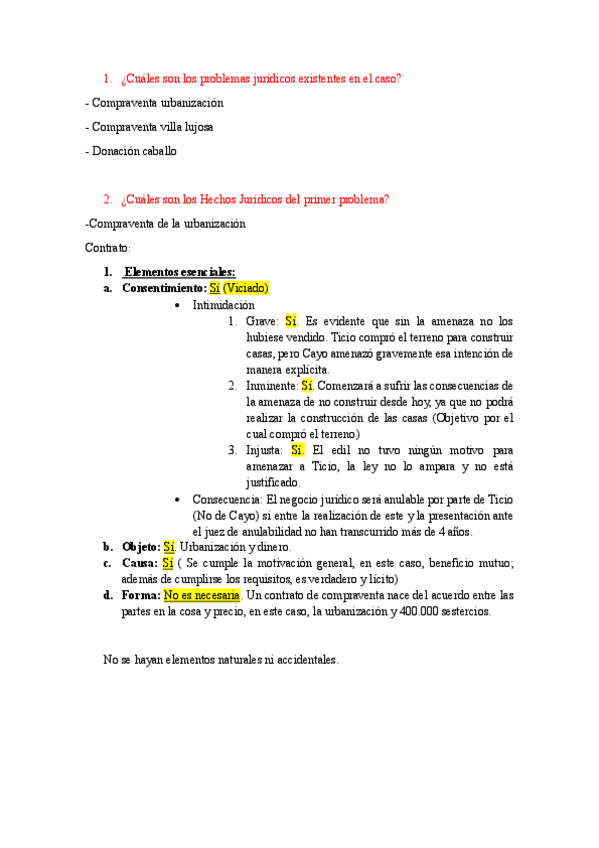 1. ¿Cuáles son los problemas jurídicos existentes en el caso?

- Compraventa urbanización

- Compraventa villa lujosa

- Donación caballo

2. ¿Cuáles son los Hechos Jurídicos del primer problema?

-Compraventa de la urbanización

Contrato:

I. Elementos esenciales:

a. Consentimiento: Sí (Viciado)

• Intimidación

1. Grave: Sí. Es evidente que sin la amenaza no los hubiese vendido. Ticio compró el terreno para construir casas, pero Cayo amenazó gravemente esa intención de manera explícita.

2. Inminente: Sí. Comenzará a sufrir las consecuencias de la amenaza de no construir desde hoy, ya que no podrá realizar la construcción de las casas (Objetivo por el cual compró el terreno)

3. Injusta: Sí. El edil no tuvo ningún motivo para amenazar a Ticio, la ley no lo ampara y no está justificado.

• Consecuencia: El negocio jurídico será anulable por parte de Ticio (No de Cayo) si entre la realización de este y la presentación ante el juez de anulabilidad no han transcurrido más de 4 años.

b. Objeto: Sí. Urbanización y dinero.

c. Causa: Sí ( Se cumple la motivación general, en este caso, beneficio mutuo; además de cumplirse los requisitos, es verdadero y lícito)

d. Forma: No es necesaria. Un contrato de compraventa nace del acuerdo entre las partes en la cosa y precio, en este caso, la urbanización y 400.000 sestercios.

No se hayan elementos naturales ni accidentales.